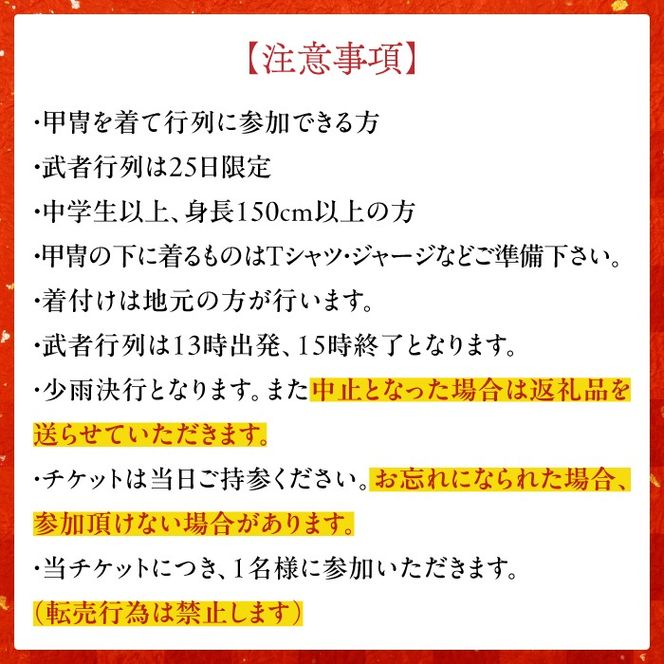 【注意事項】

・甲冑を着て行列に参加できる方

・武者行列は25日限定

・中学生以上、身長150cm以上の方

・甲冑の下に着るものはTシャツ・ジャージなどご準備下さい。

・着付けは地元の方が行います。

・武者行列は13時出発、15時終了となります。

・少雨決行となります。また中止となった場合は返礼品を送らせていただきます。

・チケットは当日ご持参ください。お忘れになられた場合、参加頂けない場合があります。

・当チケットにつき、1名様に参加いただきます。
（転売行為は禁止します）